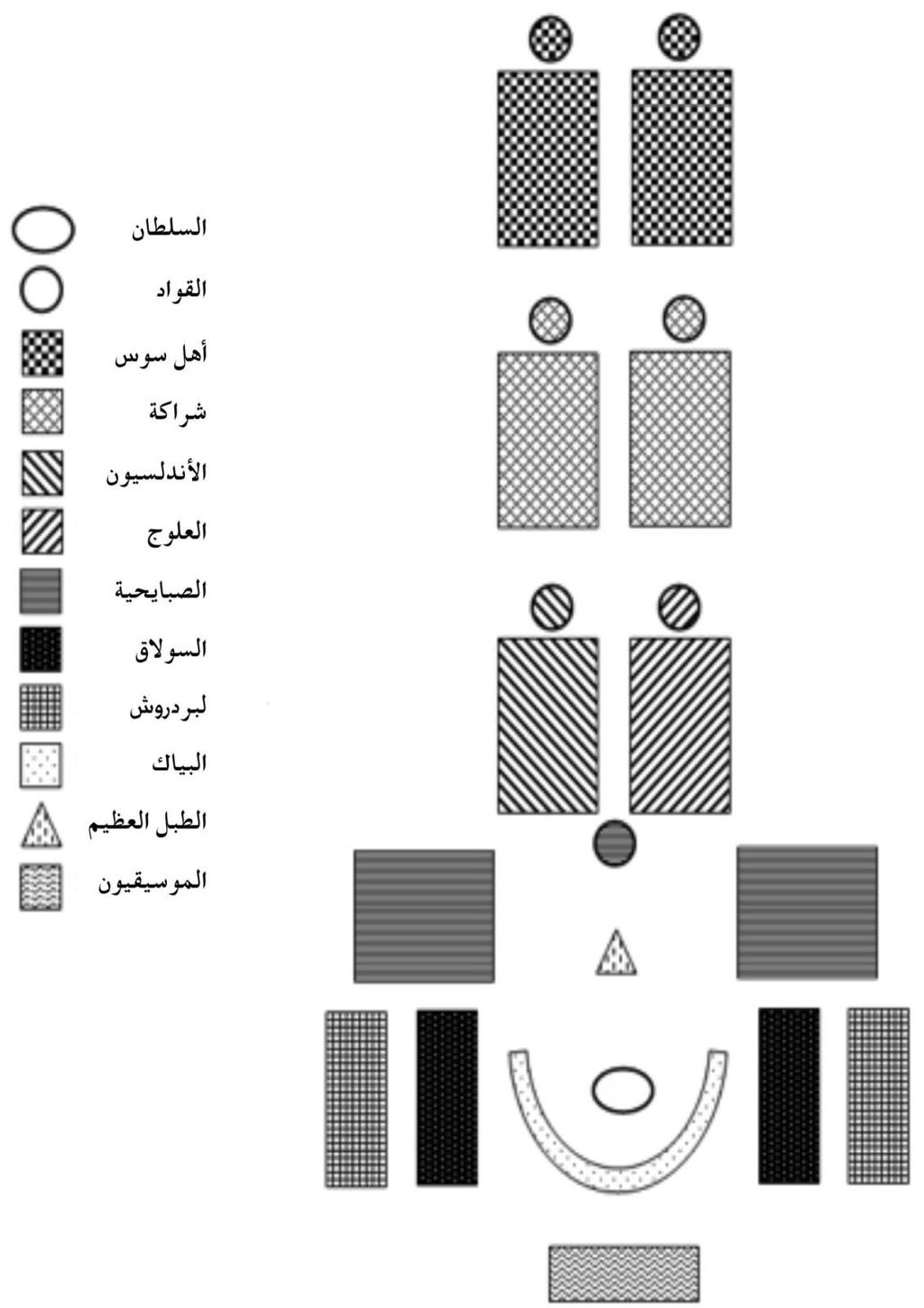 السلطان
القواد
أهل سوس
شراكة
الأندلسيون
العلوج
الصبايحية
السولاق
لبردروش
البياك
الطبل العظيم
الموسيقيون